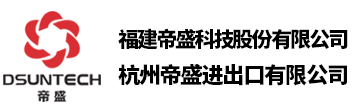 DSUNTECH
帝盛

福建帝盛科技股份有限公司
杭州帝盛进出口有限公司